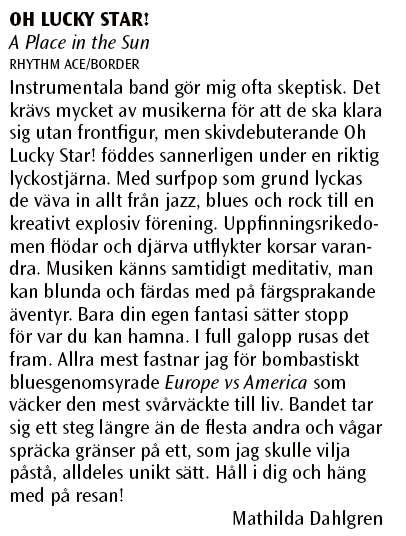 OH LUCKY STAR!
A Place in the Sun
RHYTHM ACE/BORDER

Instrumentala band gör mig ofta skeptisk. Det krävs mycket av musikerna för att de ska klara sig utan frontfigur, men skivdebuterande Oh Lucky Star! föddes sannerligen under en riktig lyckostjärna. Med surfpop som grund lyckas de väva in allt från jazz, blues och rock till en kreativt explosiv förening. Uppfinningsrikedomen flödar och djärva utflykter korsar varandra. Musiken känns samtidigt meditativ, man kan blunda och färdas med på färgsprakande äventyr. Bara din egen fantasi sätter stopp för var du kan hamna. I full galopp rusas det fram. Allra mest fastnar jag för bombastiskt bluesgenomsyrade Europe vs America som väcker den mest svårväckte till liv. Bandet tar sig ett steg längre än de flesta andra och vågar spräcka gränser på ett, som jag skulle vilja påstå, alldeles unikt sätt. Håll i dig och häng med på resan!

Mathilda Dahlgren